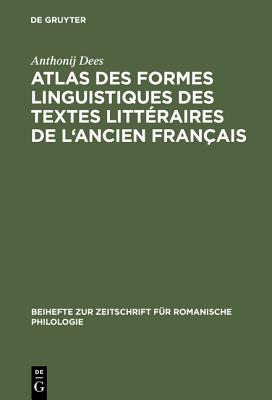 DE GRUYTER

Anthonij Dees

ATLAS DES FORMES LINGUISTIQUES DES TEXTES LITTÉRAIRES DE L'ANCIEN FRANÇAIS

BEIHEFTE ZUR ZEITSCHRIFT FÜR ROMANISCHE PHILOLOGIE

DE G